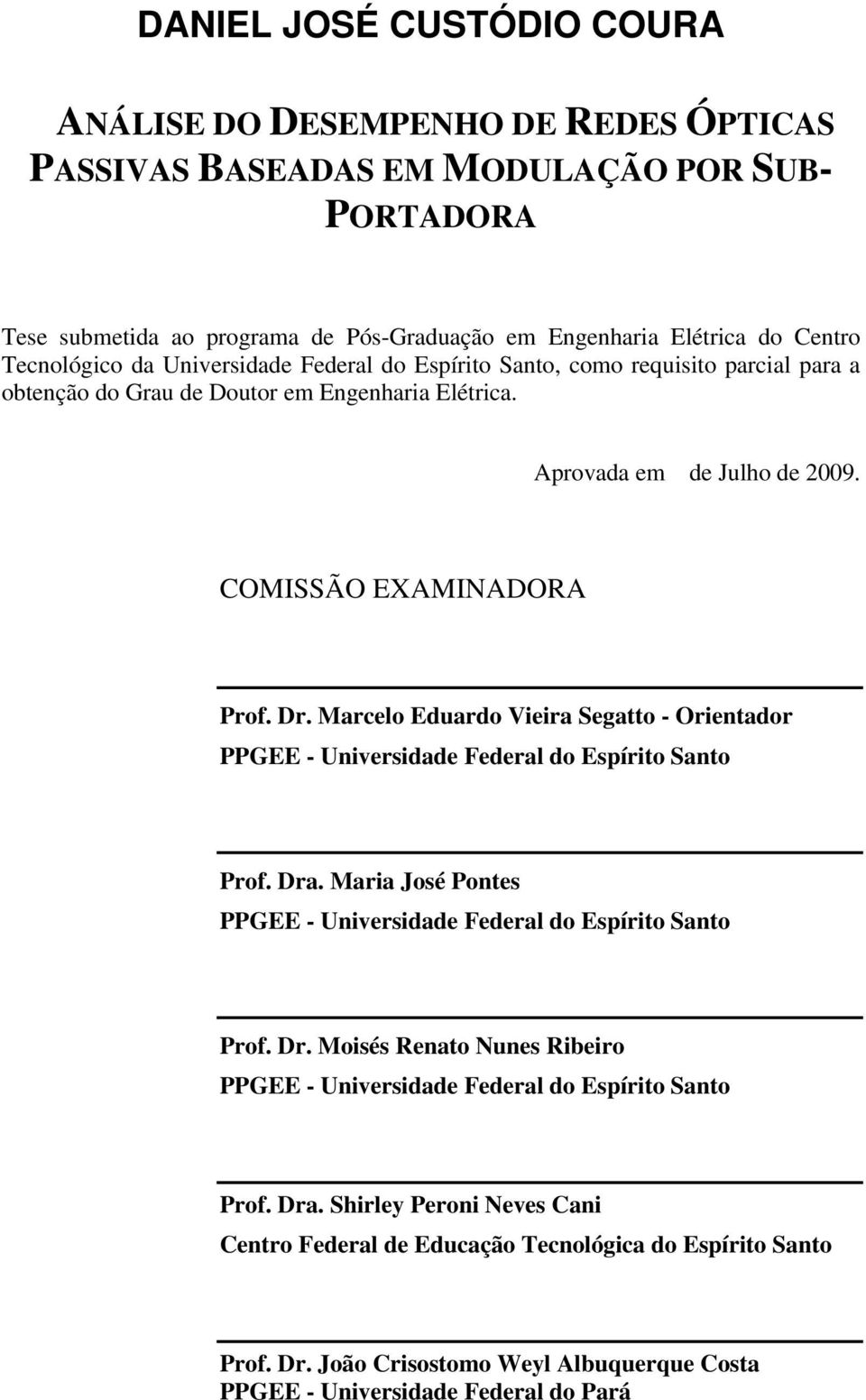 DANIEL JOSÉ CUSTÓDIO COURA

ANÁLISE DO DESEMPENHO DE REDES ÓPTICAS PASSIVAS BASEADAS EM MODULAÇÃO POR SUB-PORTADORA

Tese submetida ao programa de Pós-Graduação em Engenharia Elétrica do Centro Tecnológico da Universidade Federal do Espírito Santo, como requisito parcial para a obtenção do Grau de Doutor em Engenharia Elétrica.

Aprovada em de Julho de 2009.

COMISSÃO EXAMINADORA

Prof. Dr. Marcelo Eduardo Vieira Segatto - Orientador
PPGEE - Universidade Federal do Espírito Santo

Prof. Dra. Maria José Pontes
PPGEE - Universidade Federal do Espírito Santo

Prof. Dr. Moisés Renato Nunes Ribeiro
PPGEE - Universidade Federal do Espírito Santo

Prof. Dra. Shirley Peroni Neves Cani
Centro Federal de Educação Tecnológica do Espírito Santo

Prof. Dr. João Crisostomo Weyl Albuquerque Costa
PPGEE - Universidade Federal do Pará